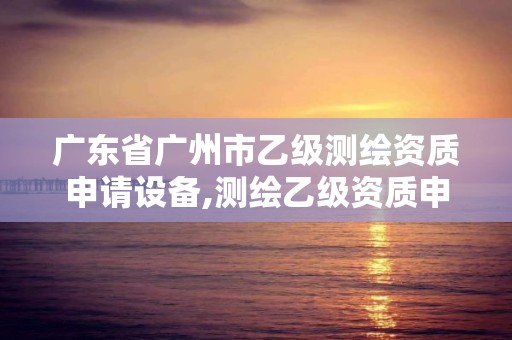 广东省广州市乙级测绘资质申请设备,测绘乙级资质申